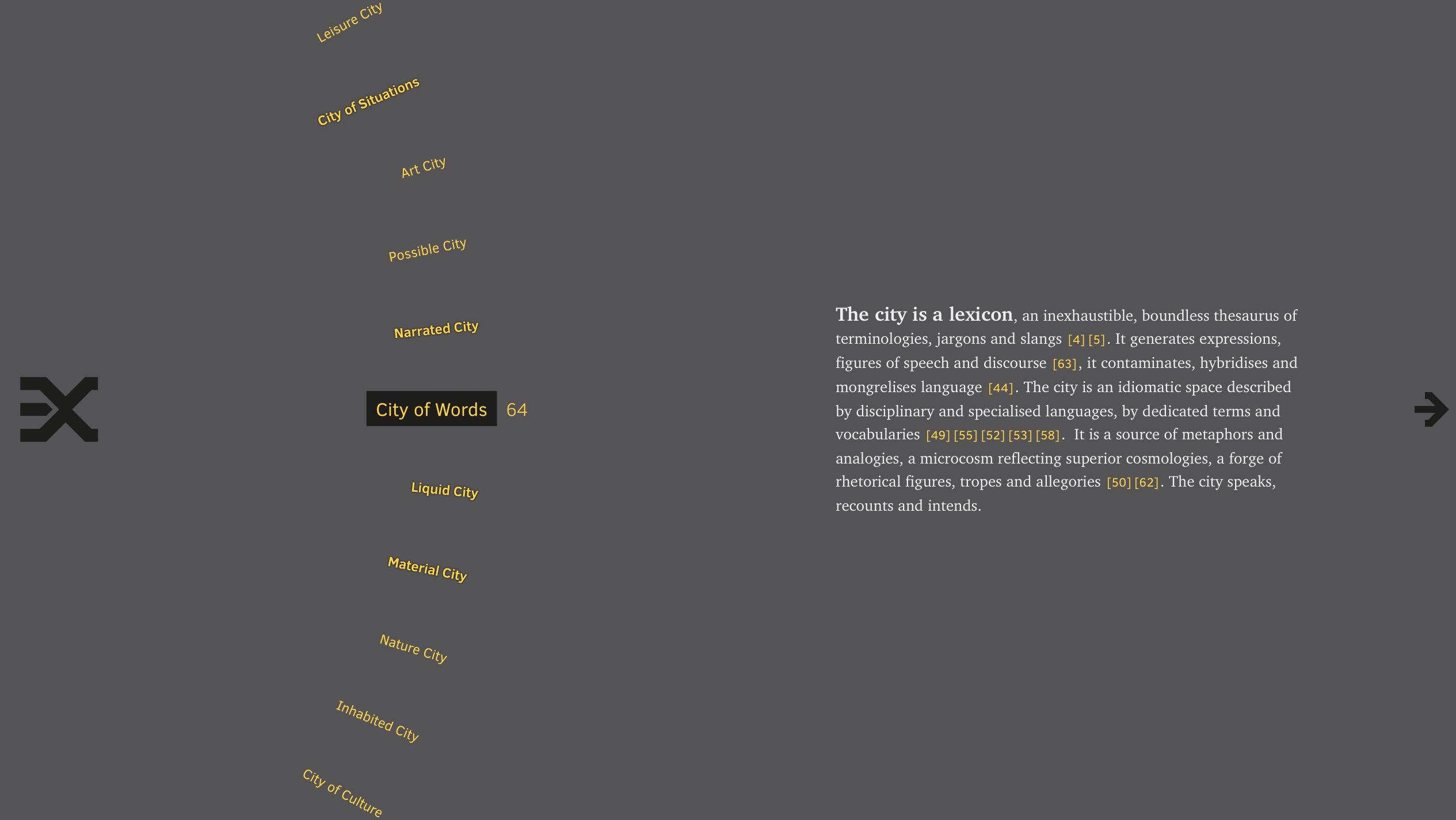 Leisure City

City of Situations

Art City

Possible City

Narrated City

City of Words 64

Liquid City

Material City

Nature City

Inhabited City

City of Culture

The city is a lexicon, an inexhaustible, boundless thesaurus of terminologies, jargons and slangs [4] [5]. It generates expressions, figures of speech and discourse [63], it contaminates, hybridises and mongrelises language [44]. The city is an idiomatic space described by disciplinary and specialised languages, by dedicated terms and vocabularies [49] [55] [52] [53] [58]. It is a source of metaphors and analogies, a microcosm reflecting superior cosmologies, a forge of rhetorical figures, tropes and allegories [50] [62]. The city speaks, recounts and intends.